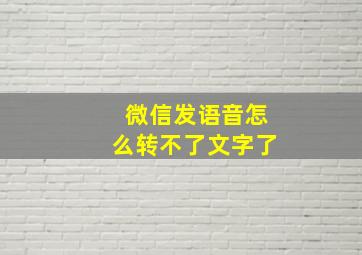 微信发语音怎么转不了文字了